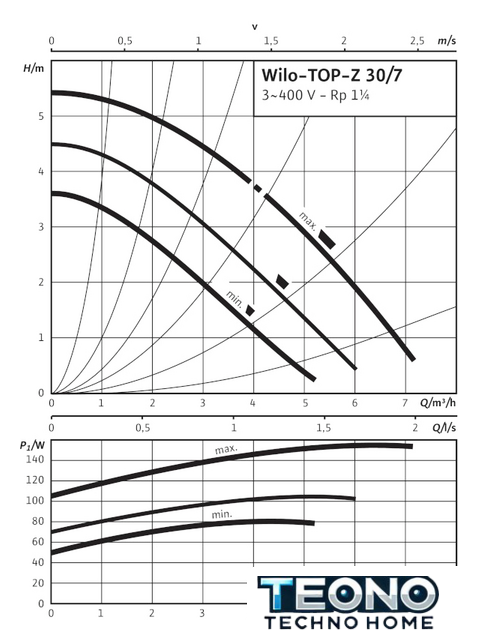 v
0 0,5 1 1,5 2 2,5 m/s
H/m
Wilo-TOP-Z 30/7
3~400 V - Rp 1¼
5
4
3
2
1
0
max.
min.
0 1 2 3 4 5 6 7 Q/m³/h
0 0,5 1 1,5 2 Q/l/s
$P_1$/W
140
120
100
80
60
40
20
0
max.
min.
0 1 2 3
TEONO
TECHNO HOME